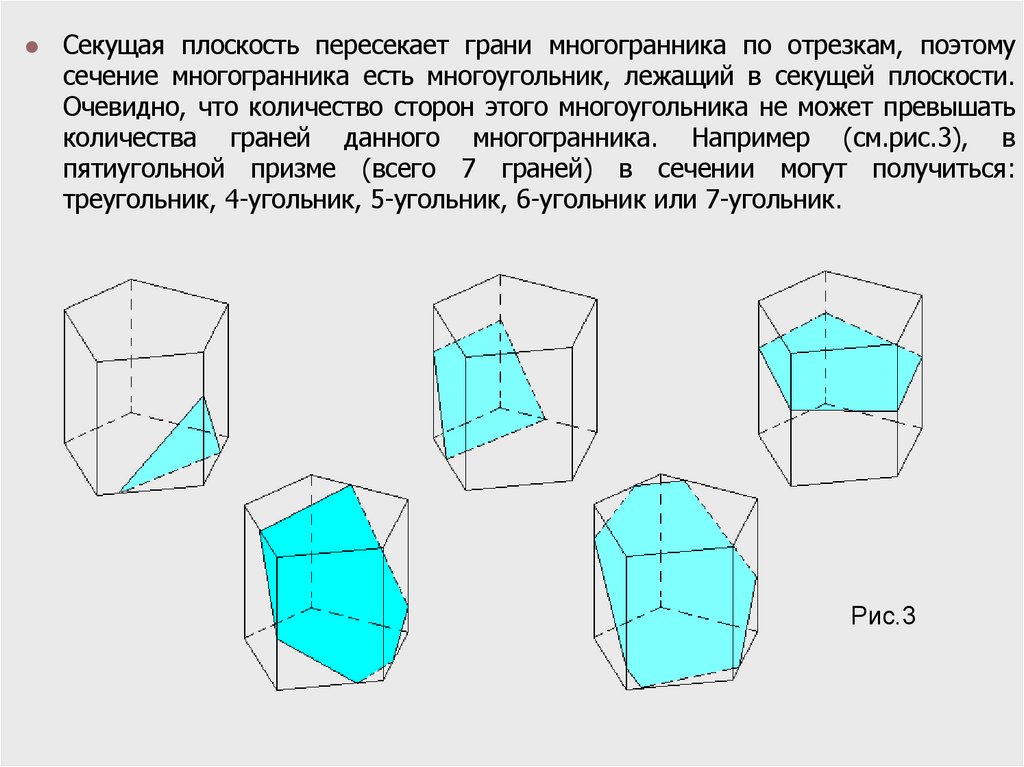 Секущая плоскость пересекает грани многогранника по отрезкам, поэтому сечение многогранника есть многоугольник, лежащий в секущей плоскости. Очевидно, что количество сторон этого многоугольника не может превышать количества граней данного многогранника. Например (см.рис.3), в пятиугольной призме (всего 7 граней) в сечении могут получиться: треугольник, 4-угольник, 5-угольник, 6-угольник или 7-угольник.

Рис.3